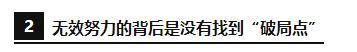 2 无效努力的背后是没有找到“破局点”